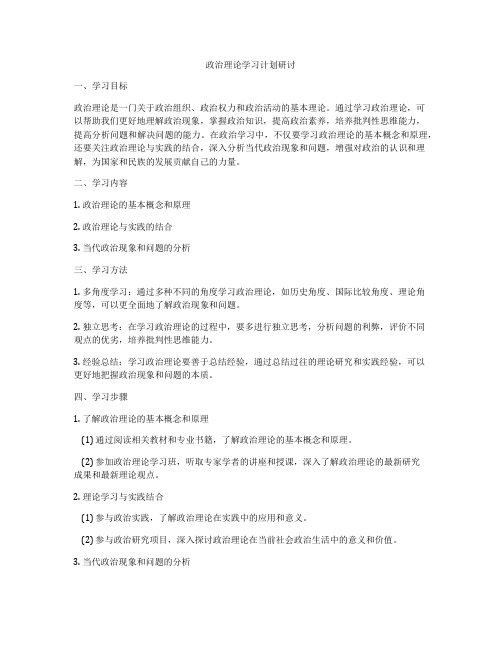 政治理论学习计划研讨

一、学习目标

政治理论是一门关于政治组织、政治权力和政治活动的基本理论。通过学习政治理论，可以帮助我们更好地理解政治现象，掌握政治知识，提高政治素养，培养批判性思维能力，提高分析问题和解决问题的能力。在政治学习中，不仅要学习政治理论的基本概念和原理，还要关注政治理论与实践的结合，深入分析当代政治现象和问题，增强对政治的认识和理解，为国家和民族的发展贡献自己的力量。

二、学习内容

1. 政治理论的基本概念和原理

2. 政治理论与实践的结合

3. 当代政治现象和问题的分析

三、学习方法

1. 多角度学习：通过多种不同的角度学习政治理论，如历史角度、国际比较角度、理论角度等，可以更全面地了解政治现象和问题。

2. 独立思考：在学习政治理论的过程中，要多进行独立思考，分析问题的利弊，评价不同观点的优劣，培养批判性思维能力。

3. 经验总结：学习政治理论要善于总结经验，通过总结过往的理论研究和实践经验，可以更好地把握政治现象和问题的本质。

四、学习步骤

1. 了解政治理论的基本概念和原理

(1) 通过阅读相关教材和专业书籍，了解政治理论的基本概念和原理。

(2) 参加政治理论学习班，听取专家学者的讲座和授课，深入了解政治理论的最新研究成果和最新理论观点。

2. 理论学习与实践结合

(1) 参与政治实践，了解政治理论在实践中的应用和意义。

(2) 参与政治研究项目，深入探讨政治理论在当前社会政治生活中的意义和价值。

3. 当代政治现象和问题的分析